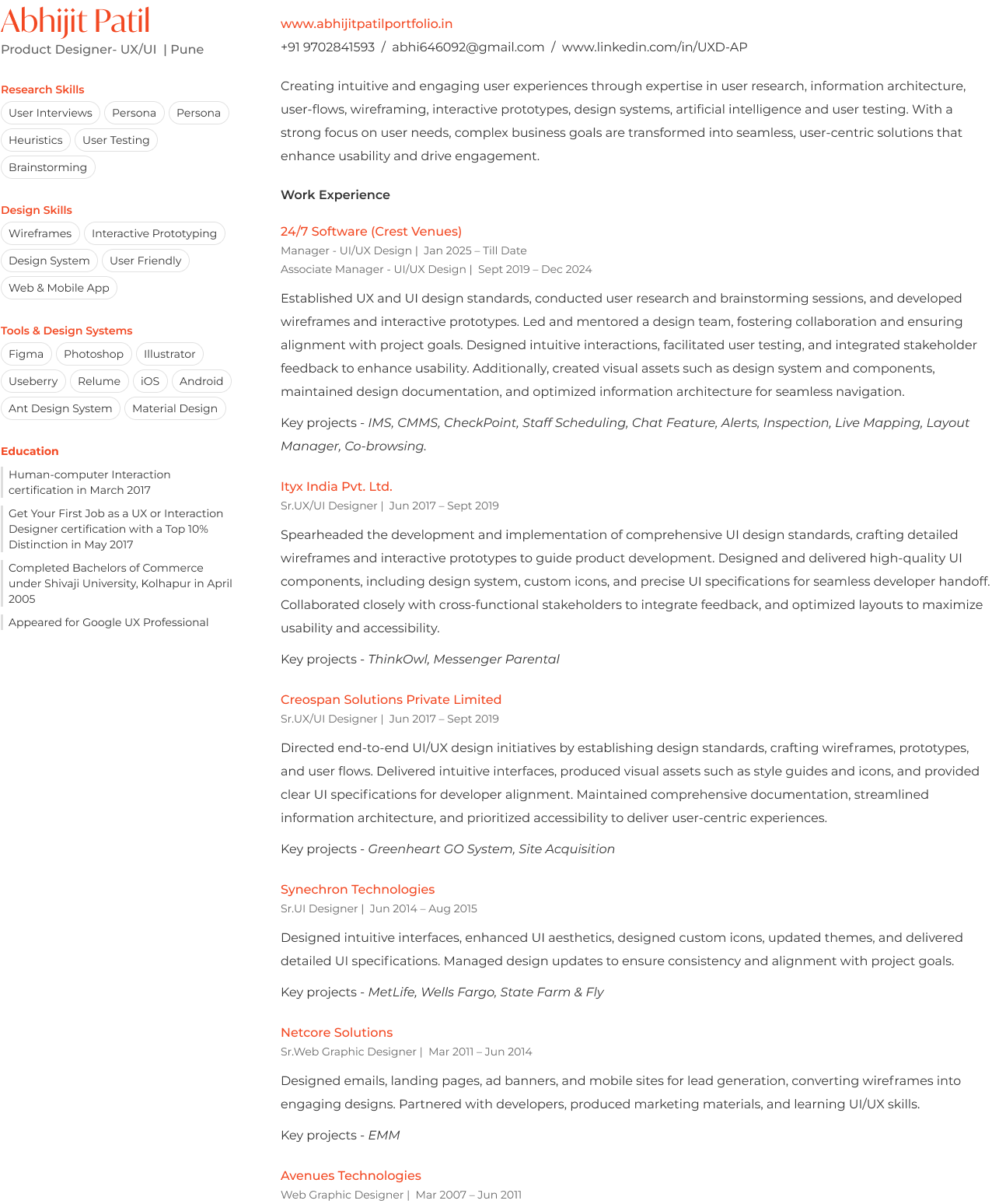 Abhijit Patil
Product Designer- UX/UI | Pune

Research Skills
User Interviews
Persona
Persona
Heuristics
User Testing
Brainstorming

Design Skills
Wireframes
Interactive Prototyping
Design System
User Friendly
Web & Mobile App

Tools & Design Systems
Figma
Photoshop
Illustrator
Useberry
Relume
iOS
Android
Ant Design System
Material Design

Education
Human-computer Interaction certification in March 2017

Get Your First Job as a UX or Interaction Designer certification with a Top 10% Distinction in May 2017

Completed Bachelors of Commerce under Shivaji University, Kolhapur in April 2005

Appeared for Google UX Professional

www.abhijitpatilportfolio.in
+91 9702841593 / abhi646092@gmail.com / www.linkedin.com/in/UXD-AP

Creating intuitive and engaging user experiences through expertise in user research, information architecture, user-flows, wireframing, interactive prototypes, design systems, artificial intelligence and user testing. With a strong focus on user needs, complex business goals are transformed into seamless, user-centric solutions that enhance usability and drive engagement.

Work Experience

24/7 Software (Crest Venues)
Manager - UI/UX Design | Jan 2025 – Till Date
Associate Manager - UI/UX Design | Sept 2019 – Dec 2024

Established UX and UI design standards, conducted user research and brainstorming sessions, and developed wireframes and interactive prototypes. Led and mentored a design team, fostering collaboration and ensuring alignment with project goals. Designed intuitive interactions, facilitated user testing, and integrated stakeholder feedback to enhance usability. Additionally, created visual assets such as design system and components, maintained design documentation, and optimized information architecture for seamless navigation.

Key projects - IMS, CMMS, CheckPoint, Staff Scheduling, Chat Feature, Alerts, Inspection, Live Mapping, Layout Manager, Co-browsing.

Ityx India Pvt. Ltd.
Sr.UX/UI Designer | Jun 2017 – Sept 2019

Spearheaded the development and implementation of comprehensive UI design standards, crafting detailed wireframes and interactive prototypes to guide product development. Designed and delivered high-quality UI components, including design system, custom icons, and precise UI specifications for seamless developer handoff. Collaborated closely with cross-functional stakeholders to integrate feedback, and optimized layouts to maximize usability and accessibility.

Key projects - ThinkOwl, Messenger Parental

Creospan Solutions Private Limited
Sr.UX/UI Designer | Jun 2017 – Sept 2019

Directed end-to-end UI/UX design initiatives by establishing design standards, crafting wireframes, prototypes, and user flows. Delivered intuitive interfaces, produced visual assets such as style guides and icons, and provided clear UI specifications for developer alignment. Maintained comprehensive documentation, streamlined information architecture, and prioritized accessibility to deliver user-centric experiences.

Key projects - Greenheart GO System, Site Acquisition

Synechron Technologies
Sr.UI Designer | Jun 2014 – Aug 2015

Designed intuitive interfaces, enhanced UI aesthetics, designed custom icons, updated themes, and delivered detailed UI specifications. Managed design updates to ensure consistency and alignment with project goals.

Key projects - MetLife, Wells Fargo, State Farm & Fly

Netcore Solutions
Sr.Web Graphic Designer | Mar 2011 – Jun 2014

Designed emails, landing pages, ad banners, and mobile sites for lead generation, converting wireframes into engaging designs. Partnered with developers, produced marketing materials, and learning UI/UX skills.

Key projects - EMM

Avenues Technologies
Web Graphic Designer | Mar 2007 – Jun 2011